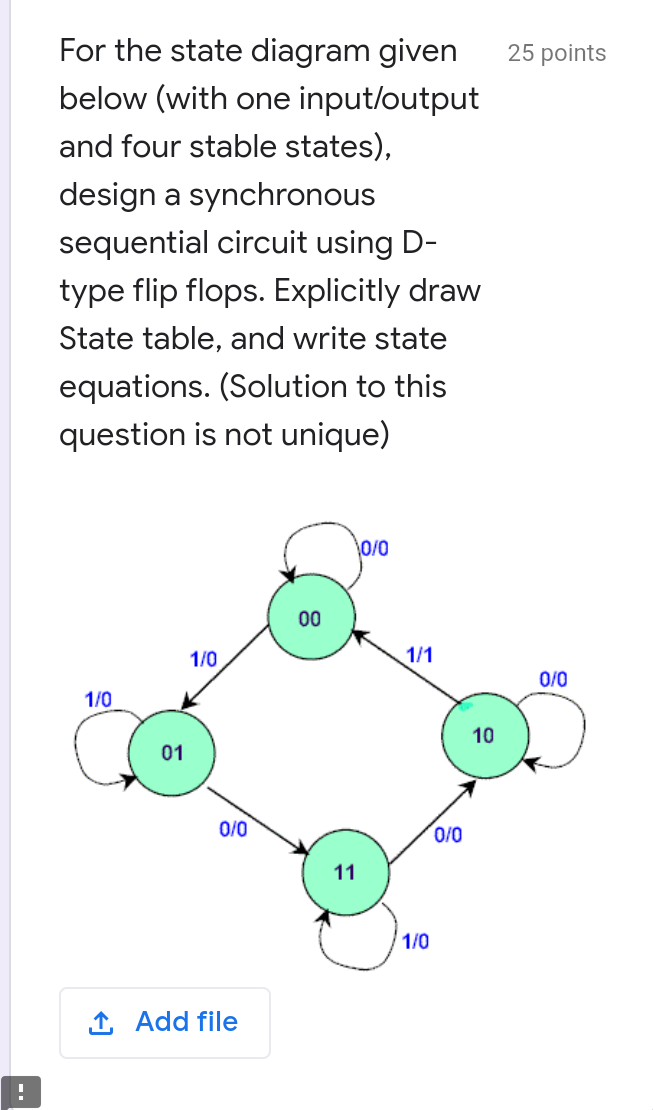 For the state diagram given below (with one input/output and four stable states), design a synchronous sequential circuit using D-type flip flops. Explicitly draw State table, and write state equations. (Solution to this question is not unique)

25 points

0/0
00
1/0
1/1
0/0
1/0
01
10
0/0
0/0
11
1/0

Add file

!